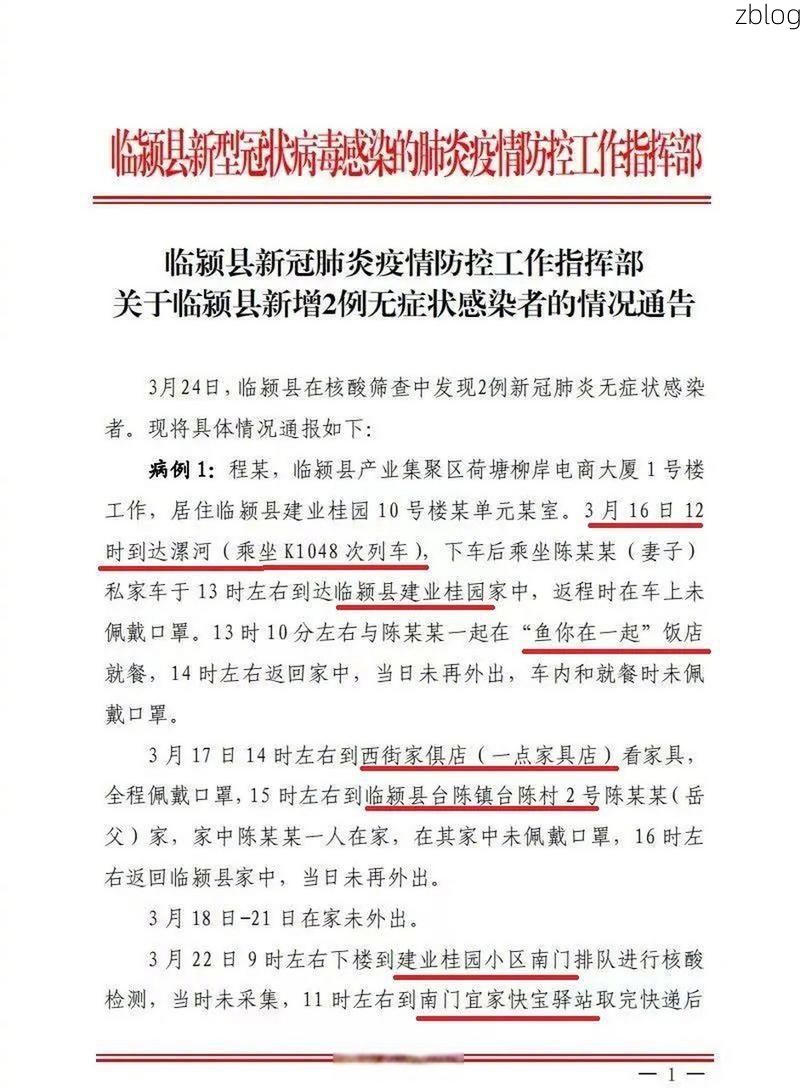 zblog

临颍县新型冠状病毒感染的肺炎疫情防控工作指挥部

临颍县新冠肺炎疫情防控工作指挥部
关于临颍县新增2例无症状感染者的情况通告

3月24日，临颍县在核酸筛查中发现2例新冠肺炎无症状感染者。现将具体情况通报如下：

病例1：程某，临颍县产业集聚区荷塘柳岸电商大厦1号楼工作，居住临颍县建业桂园10号楼某单元某室。3月16日12时到达漯河（乘坐K1048次列车），下车后乘坐陈某某（妻子）私家车于13时左右到达临颍县建业桂园家中，返程时在车上未佩戴口罩。13时10分左右与陈某某一起在“鱼你在一起”饭店就餐，14时左右返回家中，当日未再外出，车内和就餐时未佩戴口罩。

3月17日14时左右到西街家俱店（一点家具店）看家具，全程佩戴口罩，15时左右到临颍县台陈镇台陈村2号陈某某（岳父）家，家中陈某某一人在家，在其家中未佩戴口罩，16时左右返回临颍县家中，当日未再外出。

3月18日-21日在家未外出。

3月22日9时左右下楼到建业桂园小区南门排队进行核酸检测，当时未采集，11时左右到南门宜家快宝驿站取完快递后

— 1 —